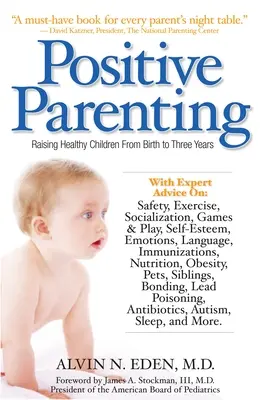 "A must-have book for every parent's night table."
— David Katzner, President, The National Parenting Center

Positive Parenting

Raising Healthy Children From Birth to Three Years

With Expert Advice On:
Safety, Exercise, Socialization, Games & Play, Self-Esteem, Emotions, Language, Immunizations, Nutrition, Obesity, Pets, Siblings, Bonding, Lead Poisoning, Antibiotics, Autism, Sleep, and More.

ALVIN N. EDEN, M.D.

Foreword by James A. Stockman, III, M.D.
President of the American Board of Pediatrics